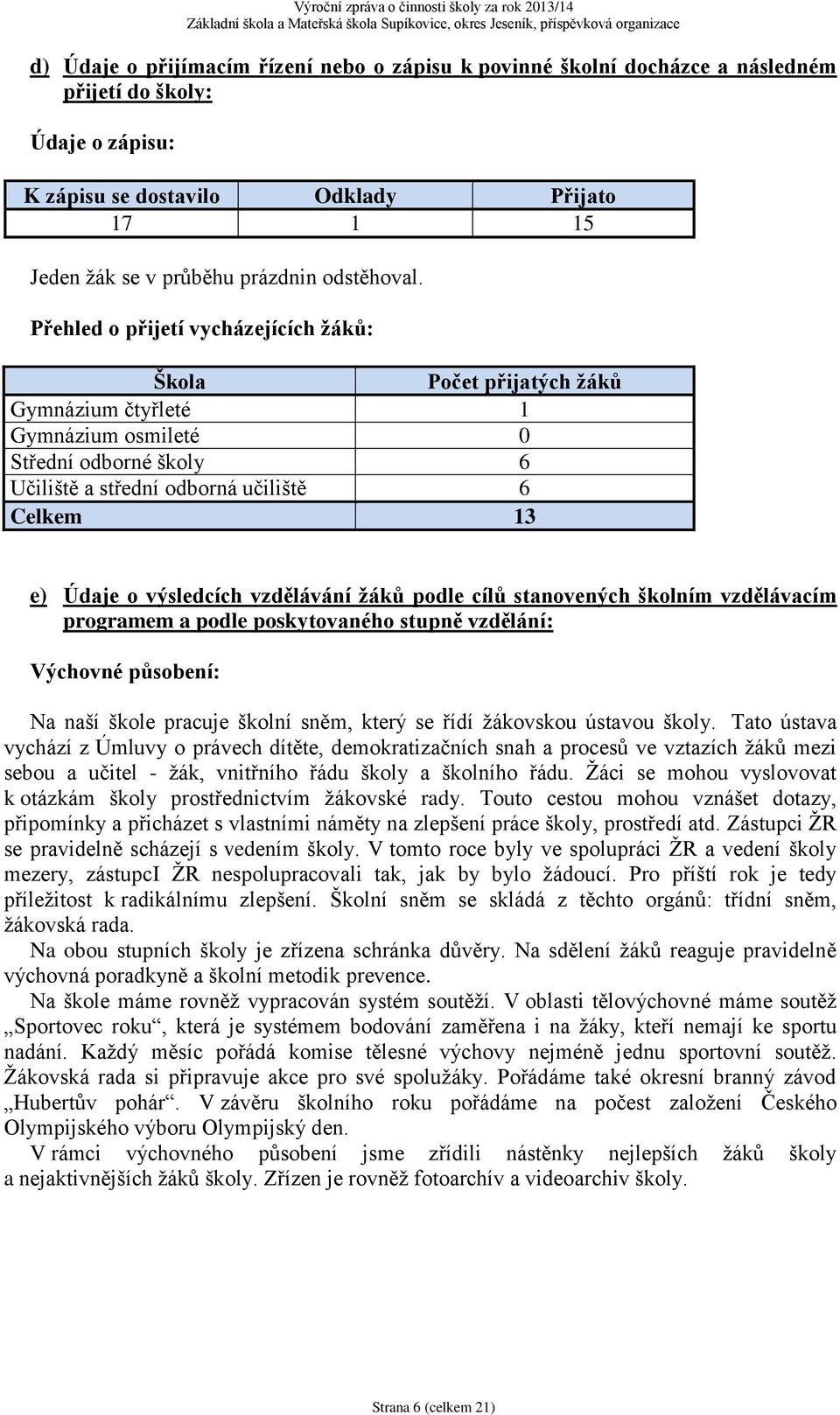 Výroční zpráva o činnosti školy za rok 2013/14
Základní škola a Mateřská škola Supíkovice, okres Jeseník, příspěvková organizace

d) Údaje o přijímacím řízení nebo o zápisu k povinné školní docházce a následném přijetí do školy:

Údaje o zápisu:

| K zápisu se dostavilo | Odklady | Přijato |
|---|---|---|
| 17 | 1 | 15 |

Jeden žák se v průběhu prázdnin odstěhoval.

Přehled o přijetí vycházejících žáků:

| Škola | Počet přijatých žáků |
|---|---|
| Gymnázium čtyřleté | 1 |
| Gymnázium osmileté | 0 |
| Střední odborné školy | 6 |
| Učiliště a střední odborná učiliště | 6 |
| Celkem | 13 |

e) Údaje o výsledcích vzdělávání žáků podle cílů stanovených školním vzdělávacím programem a podle poskytovaného stupně vzdělání:

Výchovné působení:

Na naší škole pracuje školní sněm, který se řídí žákovskou ústavou školy. Tato ústava vychází z Úmluvy o právech dítěte, demokratizačních snah a procesů ve vztazích žáků mezi sebou a učitel - žák, vnitřního řádu školy a školního řádu. Žáci se mohou vyslovovat k otázkám školy prostřednictvím žákovské rady. Touto cestou mohou vznášet dotazy, připomínky a přicházet s vlastními náměty na zlepšení práce školy, prostředí atd. Zástupci ŽR se pravidelně scházejí s vedením školy. V tomto roce byly ve spolupráci ŽR a vedení školy mezery, zástupcI ŽR nespolupracovali tak, jak by bylo žádoucí. Pro příští rok je tedy příležitost k radikálnímu zlepšení. Školní sněm se skládá z těchto orgánů: třídní sněm, žákovská rada.
Na obou stupních školy je zřízena schránka důvěry. Na sdělení žáků reaguje pravidelně výchovná poradkyně a školní metodik prevence.
Na škole máme rovněž vypracován systém soutěží. V oblasti tělovýchovné máme soutěž „Sportovec roku“, která je systémem bodování zaměřena i na žáky, kteří nemají ke sportu nadání. Každý měsíc pořádá komise tělesné výchovy nejméně jednu sportovní soutěž. Žákovská rada si připravuje akce pro své spolužáky. Pořádáme také okresní branný závod „Hubertův pohár“. V závěru školního roku pořádáme na počest založení Českého Olympijského výboru Olympijský den.
V rámci výchovného působení jsme zřídili nástěnky nejlepších žáků školy a nejaktivnějších žáků školy. Zřízen je rovněž fotoarchív a videoarchiv školy.

Strana 6 (celkem 21)